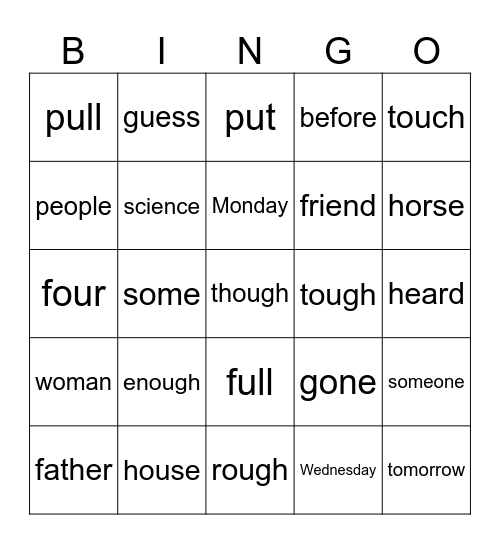 | B | I | N | G | O |
|---|---|---|---|---|
| pull | guess | put | before | touch |
| people | science | Monday | friend | horse |
| four | some | though | tough | heard |
| woman | enough | full | gone | someone |
| father | house | rough | Wednesday | tomorrow |